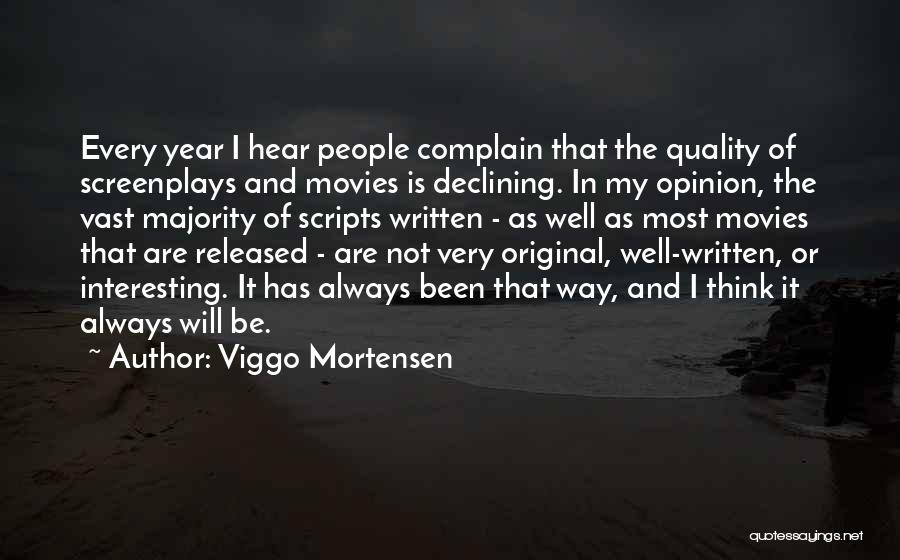 Every year I hear people complain that the quality of screenplays and movies is declining. In my opinion, the vast majority of scripts written - as well as most movies that are released - are not very original, well-written, or interesting. It has always been that way, and I think it always will be.

~ Author: Viggo Mortensen

quotessayings.net